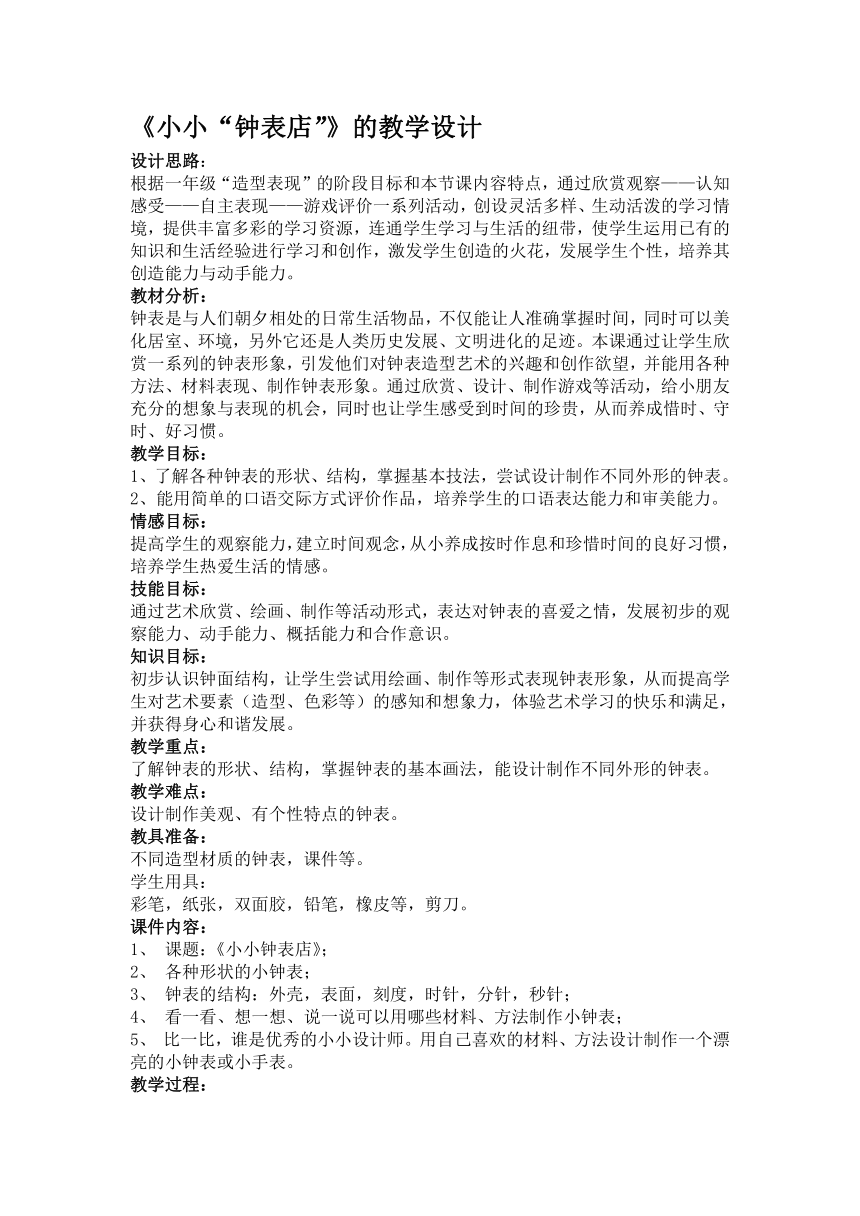 《小小“钟表店”》的教学设计

设计思路：

根据一年级“造型表现”的阶段目标和本节课内容特点，通过欣赏观察——认知感受——自主表现——游戏评价一系列活动，创设灵活多样、生动活泼的学习情境，提供丰富多彩的学习资源，连通学生学习与生活的纽带，使学生运用已有的知识和生活经验进行学习和创作，激发学生创造的火花，发展学生个性，培养其创造能力与动手能力。

教材分析：

钟表是与人们朝夕相处的日常生活物品，不仅能让人准确掌握时间，同时可以美化居室、环境，另外它还是人类历史发展、文明进化的足迹。本课通过让学生欣赏一系列的钟表形象，引发他们对钟表造型艺术的兴趣和创作欲望，并能用各种方法、材料表现、制作钟表形象。通过欣赏、设计、制作游戏等活动，给小朋友充分的想象与表现的机会，同时也让学生感受到时间的珍贵，从而养成惜时、守时、好习惯。

教学目标：

1、了解各种钟表的形状、结构，掌握基本技法，尝试设计制作不同外形的钟表。
2、能用简单的口语交际方式评价作品，培养学生的口语表达能力和审美能力。

情感目标：

提高学生的观察能力，建立时间观念，从小养成按时作息和珍惜时间的良好习惯，培养学生热爱生活的情感。

技能目标：

通过艺术欣赏、绘画、制作等活动形式，表达对钟表的喜爱之情，发展初步的观察能力、动手能力、概括能力和合作意识。

知识目标：

初步认识钟面结构，让学生尝试用绘画、制作等形式表现钟表形象，从而提高学生对艺术要素（造型、色彩等）的感知和想象力，体验艺术学习的快乐和满足，并获得身心和谐发展。

教学重点：

了解钟表的形状、结构，掌握钟表的基本画法，能设计制作不同外形的钟表。

教学难点：

设计制作美观、有个性特点的钟表。

教具准备：

不同造型材质的钟表，课件等。

学生用具：

彩笔，纸张，双面胶，铅笔，橡皮等，剪刀。

课件内容：

1、 课题：《小小钟表店》；
2、 各种形状的小钟表；
3、 钟表的结构：外壳，表面，刻度，时针，分针，秒针；
4、 看一看、想一想、说一说可以用哪些材料、方法制作小钟表；
5、 比一比，谁是优秀的小小设计师。用自己喜欢的材料、方法设计制作一个漂亮的小钟表或小手表。

教学过程：